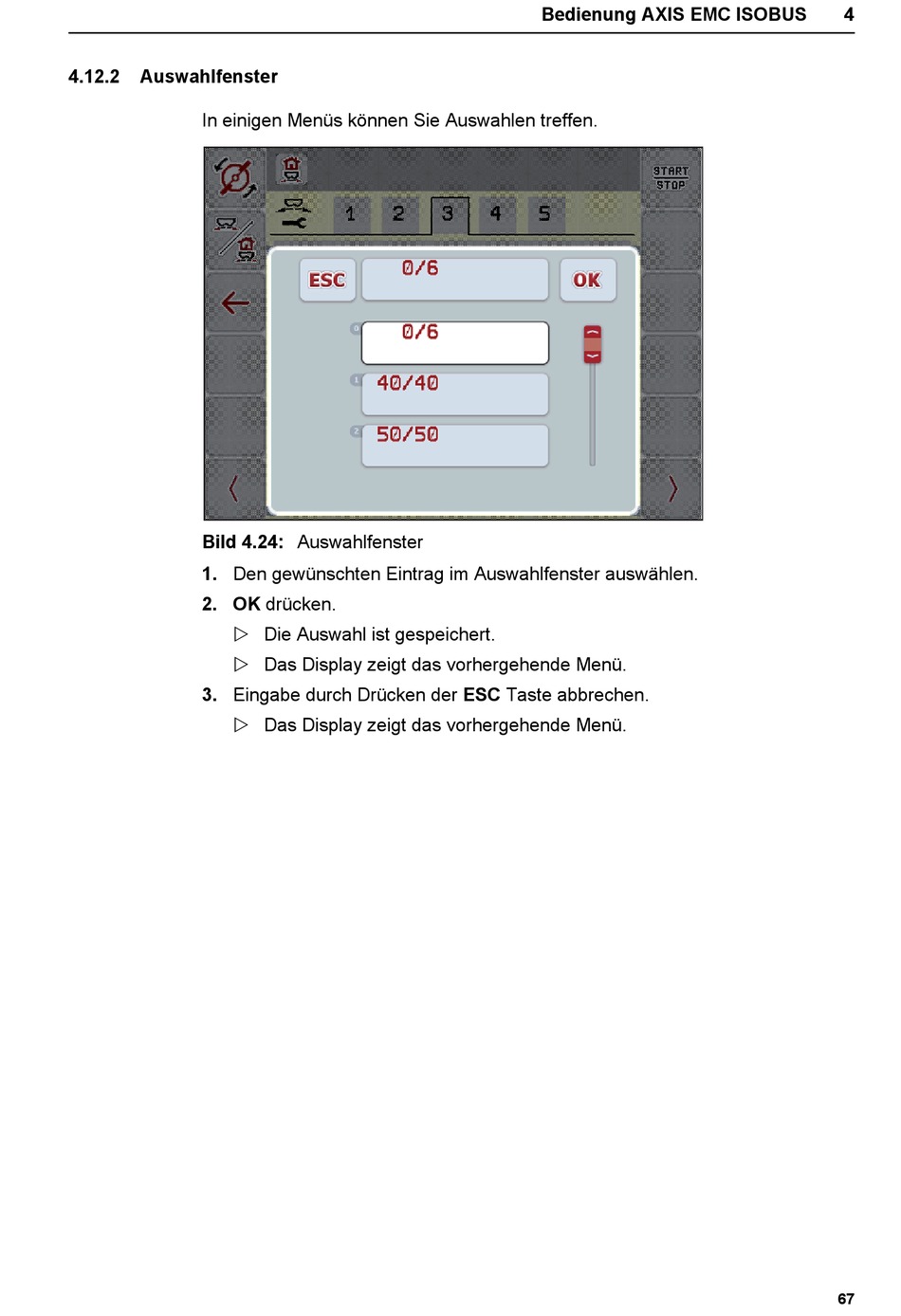 Bedienung AXIS EMC ISOBUS 4

4.12.2 Auswahlfenster

In einigen Menüs können Sie Auswahlen treffen.

START STOP

1 2 3 4 5

ESC 0/6 OK

0/6

40/40

50/50

Bild 4.24: Auswahlfenster

1. Den gewünschten Eintrag im Auswahlfenster auswählen.

2. OK drücken.

▷ Die Auswahl ist gespeichert.

▷ Das Display zeigt das vorhergehende Menü.

3. Eingabe durch Drücken der ESC Taste abbrechen.

▷ Das Display zeigt das vorhergehende Menü.

67